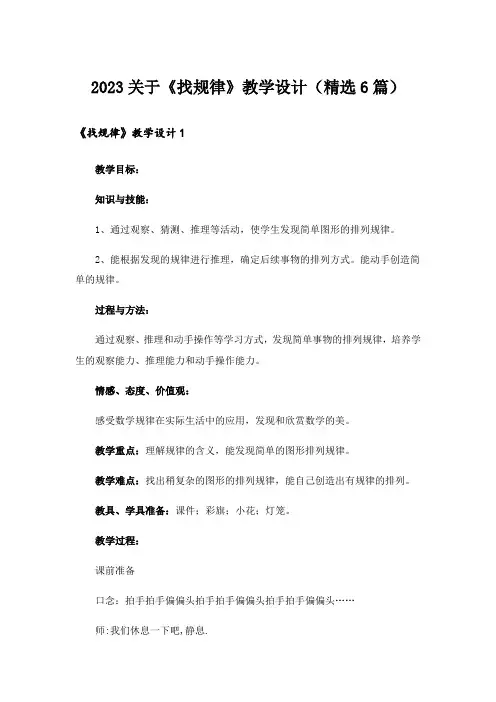 2023关于《找规律》教学设计（精选6篇）

《找规律》教学设计1

教学目标：

知识与技能：

1、通过观察、猜测、推理等活动，使学生发现简单图形的排列规律。

2、能根据发现的规律进行推理，确定后续事物的排列方式。能动手创造简单的规律。

过程与方法：

通过观察、推理和动手操作等学习方式，发现简单事物的排列规律，培养学生的观察能力、推理能力和动手操作能力。

情感、态度、价值观：

感受数学规律在实际生活中的应用，发现和欣赏数学的美。

教学重点：理解规律的含义，能发现简单的图形排列规律。

教学难点：找出稍复杂的图形的排列规律，能自己创造出有规律的排列。

教具、学具准备：课件；彩旗；小花；灯笼。

教学过程：

课前准备

口念：拍手拍手偏偏头拍手拍手偏偏头拍手拍手偏偏头……

师：我们休息一下吧，静息.